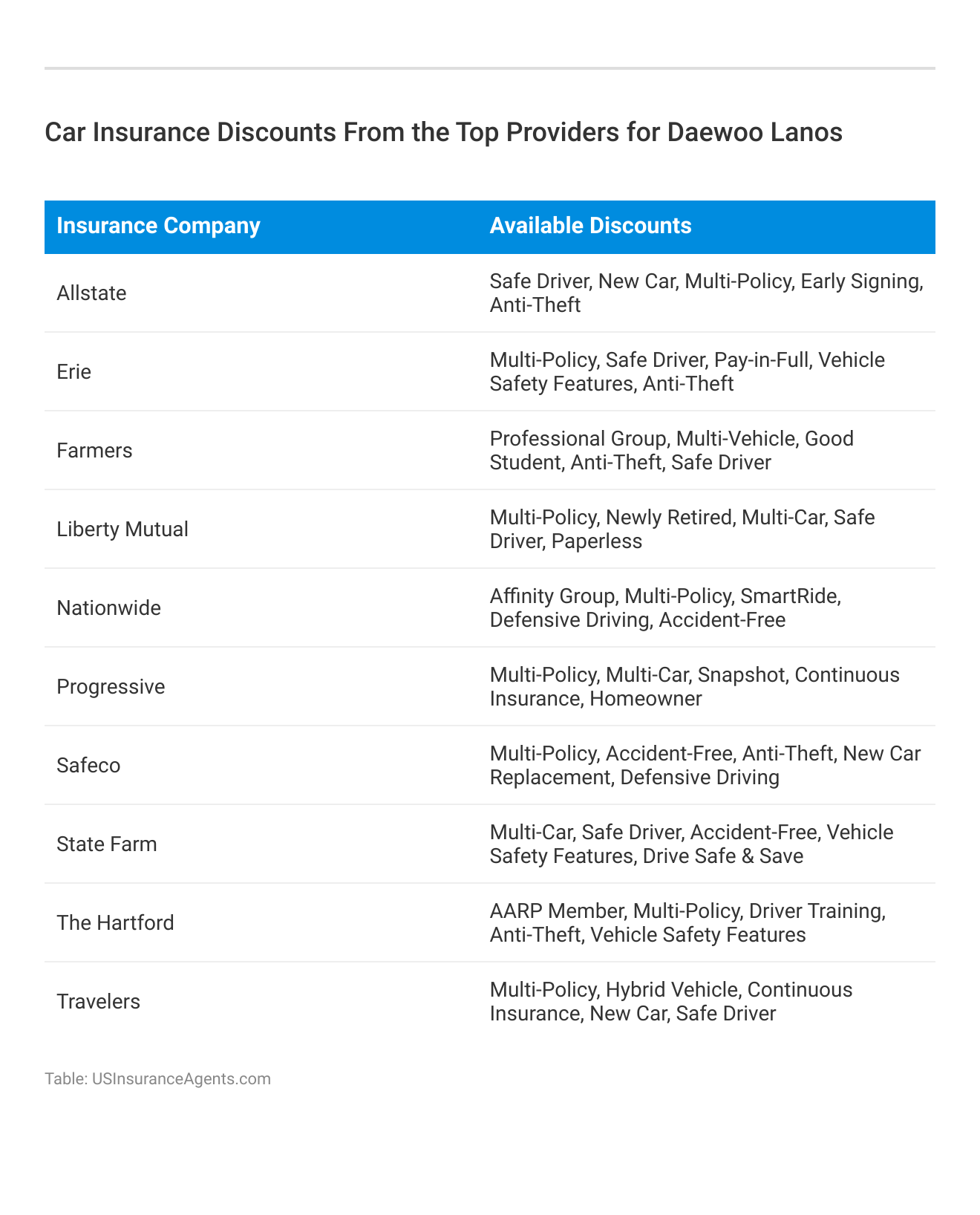 Car Insurance Discounts From the Top Providers for Daewoo Lanos

| Insurance Company | Available Discounts |
|---|---|
| Allstate | Safe Driver, New Car, Multi-Policy, Early Signing, Anti-Theft |
| Erie | Multi-Policy, Safe Driver, Pay-in-Full, Vehicle Safety Features, Anti-Theft |
| Farmers | Professional Group, Multi-Vehicle, Good Student, Anti-Theft, Safe Driver |
| Liberty Mutual | Multi-Policy, Newly Retired, Multi-Car, Safe Driver, Paperless |
| Nationwide | Affinity Group, Multi-Policy, SmartRide, Defensive Driving, Accident-Free |
| Progressive | Multi-Policy, Multi-Car, Snapshot, Continuous Insurance, Homeowner |
| Safeco | Multi-Policy, Accident-Free, Anti-Theft, New Car Replacement, Defensive Driving |
| State Farm | Multi-Car, Safe Driver, Accident-Free, Vehicle Safety Features, Drive Safe & Save |
| The Hartford | AARP Member, Multi-Policy, Driver Training, Anti-Theft, Vehicle Safety Features |
| Travelers | Multi-Policy, Hybrid Vehicle, Continuous Insurance, New Car, Safe Driver |

Table: USInsuranceAgents.com